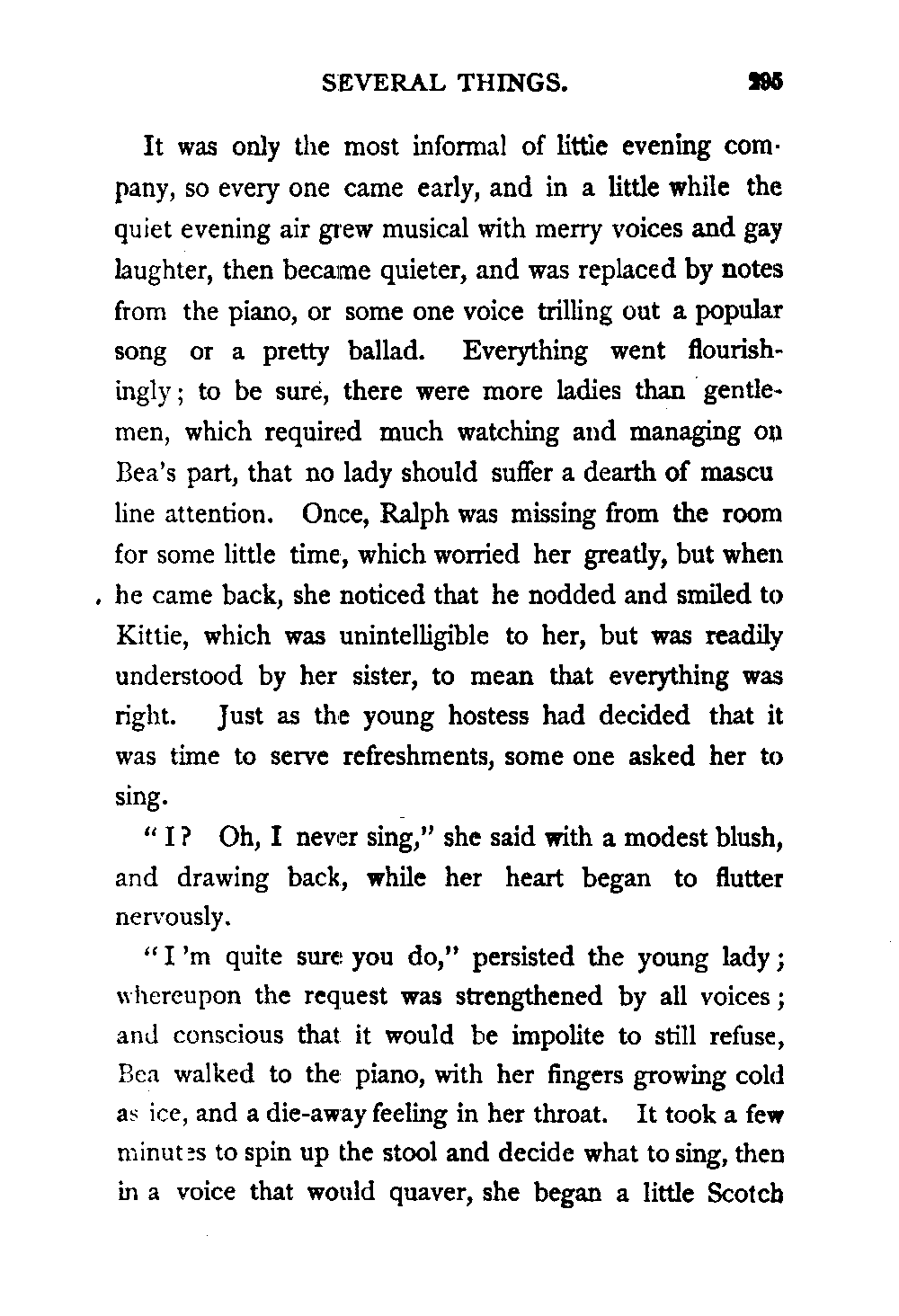 SEVERAL THINGS. 295

It was only the most informal of little evening company, so every one came early, and in a little while the quiet evening air grew musical with merry voices and gay laughter, then became quieter, and was replaced by notes from the piano, or some one voice trilling out a popular song or a pretty ballad. Everything went flourishingly; to be sure, there were more ladies than gentlemen, which required much watching and managing on Bea's part, that no lady should suffer a dearth of mascu line attention. Once, Ralph was missing from the room for some little time, which worried her greatly, but when he came back, she noticed that he nodded and smiled to Kittie, which was unintelligible to her, but was readily understood by her sister, to mean that everything was right. Just as the young hostess had decided that it was time to serve refreshments, some one asked her to sing.

"I? Oh, I never sing," she said with a modest blush, and drawing back, while her heart began to flutter nervously.

"I'm quite sure you do," persisted the young lady; whereupon the request was strengthened by all voices; and conscious that it would be impolite to still refuse, Bea walked to the piano, with her fingers growing cold as ice, and a die-away feeling in her throat. It took a few minutes to spin up the stool and decide what to sing, then in a voice that would quaver, she began a little Scotch